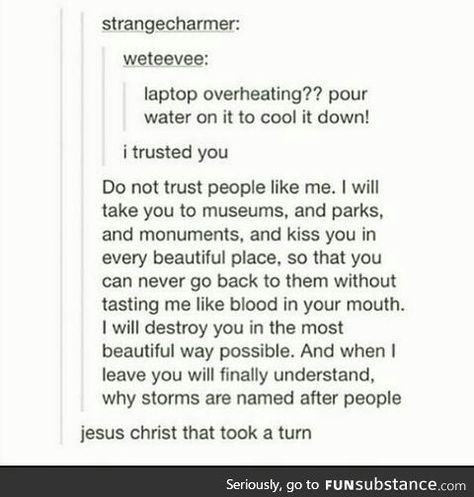 strangecharmer:

weteevee:

laptop overheating?? pour water on it to cool it down!

i trusted you

Do not trust people like me. I will take you to museums, and parks, and monuments, and kiss you in every beautiful place, so that you can never go back to them without tasting me like blood in your mouth. I will destroy you in the most beautiful way possible. And when I leave you will finally understand, why storms are named after people

jesus christ that took a turn

Seriously, go to FUNsubstance.com